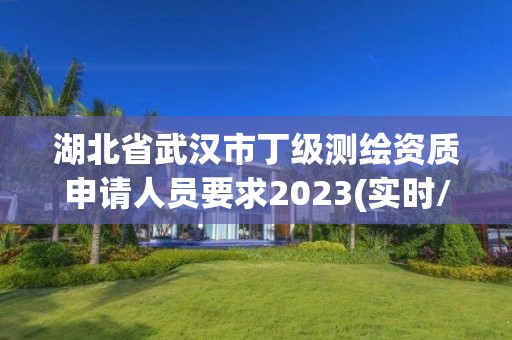 湖北省武汉市丁级测绘资质申请人员要求2023(实时/